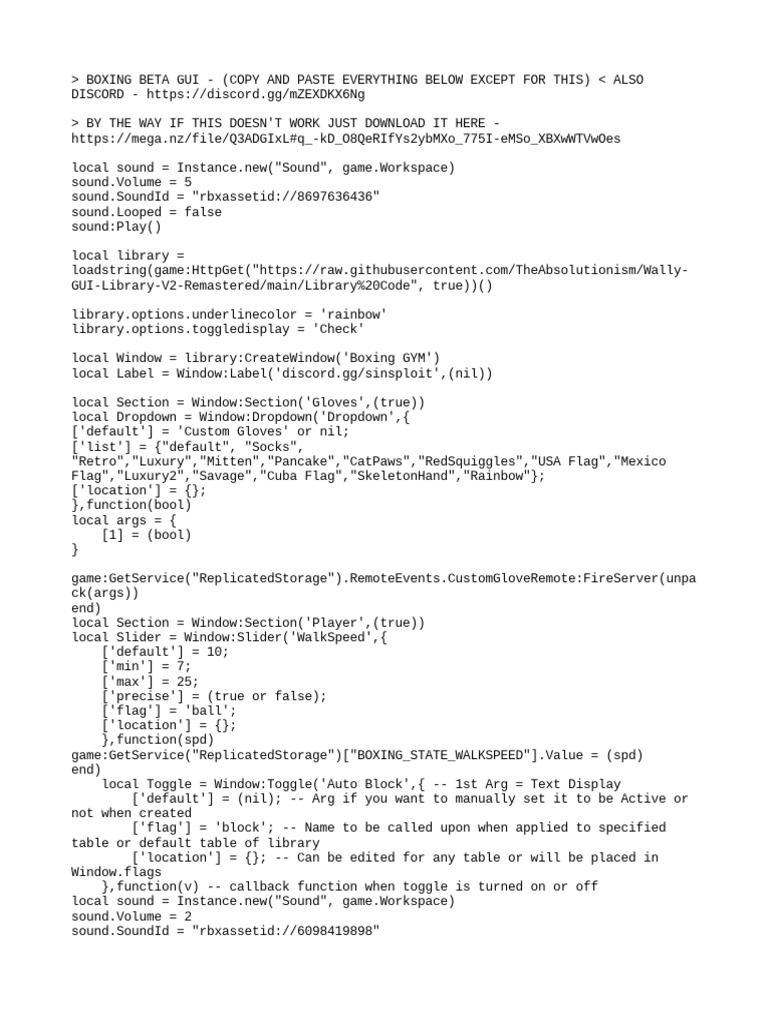 > BOXING BETA GUI - (COPY AND PASTE EVERYTHING BELOW EXCEPT FOR THIS) < ALSO DISCORD - https://discord.gg/mZEXDKX6Ng

> BY THE WAY IF THIS DOESN'T WORK JUST DOWNLOAD IT HERE - https://mega.nz/file/Q3ADGIxL#q_-kD_O8QeRIfYs2ybMXo_775I-eMSo_XBXwWTVwOes

local sound = Instance.new("Sound", game.Workspace)
sound.Volume = 5
sound.SoundId = "rbxassetid://8697636436"
sound.Looped = false
sound:Play()

local library = loadstring(game:HttpGet("https://raw.githubusercontent.com/TheAbsolutionism/Wally-GUI-Library-V2-Remastered/main/Library%20Code", true))()

library.options.underlinecolor = 'rainbow'
library.options.toggledisplay = 'Check'

local Window = library:CreateWindow('Boxing GYM')
local Label = Window:Label('discord.gg/sinsploit',(nil))

local Section = Window:Section('Gloves',(true))
local Dropdown = Window:Dropdown('Dropdown',{
['default'] = 'Custom Gloves' or nil;
['list'] = {"default", "Socks", "Retro","Luxury","Mitten","Pancake","CatPaws","RedSquiggles","USA Flag","Mexico Flag","Luxury2","Savage","Cuba Flag","SkeletonHand","Rainbow"};
['location'] = {};
},function(bool)
local args = {
    [1] = (bool)
}

game:GetService("ReplicatedStorage").RemoteEvents.CustomGloveRemote:FireServer(unpack(args))
end)
local Section = Window:Section('Player',(true))
local Slider = Window:Slider('WalkSpeed',{
    ['default'] = 10;
    ['min'] = 7;
    ['max'] = 25;
    ['precise'] = (true or false);
    ['flag'] = 'ball';
    ['location'] = {};
    },function(spd)
game:GetService("ReplicatedStorage")["BOXING_STATE_WALKSPEED"].Value = (spd)
end)
    local Toggle = Window:Toggle('Auto Block',{ -- 1st Arg = Text Display
        ['default'] = (nil); -- Arg if you want to manually set it to be Active or not when created
        ['flag'] = 'block'; -- Name to be called upon when applied to specified table or default table of library
        ['location'] = {}; -- Can be edited for any table or will be placed in Window.flags
    },function(v) -- callback function when toggle is turned on or off
local sound = Instance.new("Sound", game.Workspace)
sound.Volume = 2
sound.SoundId = "rbxassetid://6098419898"